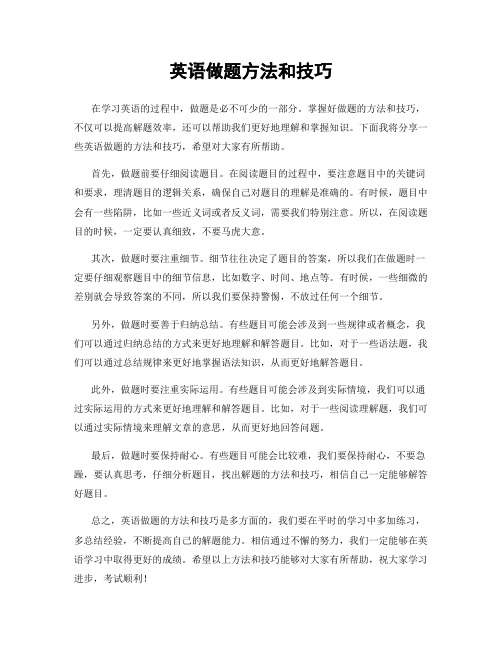 英语做题方法和技巧

在学习英语的过程中，做题是必不可少的一部分。掌握好做题的方法和技巧，不仅可以提高解题效率，还可以帮助我们更好地理解和掌握知识。下面我将分享一些英语做题的方法和技巧，希望对大家有所帮助。

首先，做题前要仔细阅读题目。在阅读题目的过程中，要注意题目中的关键词和要求，理清题目的逻辑关系，确保自己对题目的理解是准确的。有时候，题目中会有一些陷阱，比如一些近义词或者反义词，需要我们特别注意。所以，在阅读题目的时候，一定要认真细致，不要马虎大意。

其次，做题时要注重细节。细节往往决定了题目的答案，所以我们在做题时一定要仔细观察题目中的细节信息，比如数字、时间、地点等。有时候，一些细微的差别就会导致答案的不同，所以我们要保持警惕，不放过任何一个细节。

另外，做题时要善于归纳总结。有些题目可能会涉及到一些规律或者概念，我们可以通过归纳总结的方式来更好地理解和解答题目。比如，对于一些语法题，我们可以通过总结规律来更好地掌握语法知识，从而更好地解答题目。

此外，做题时要注重实际运用。有些题目可能会涉及到实际情境，我们可以通过实际运用的方式来更好地理解和解答题目。比如，对于一些阅读理解题，我们可以通过实际情境来理解文章的意思，从而更好地回答问题。

最后，做题时要保持耐心。有些题目可能会比较难，我们要保持耐心，不要急躁，要认真思考，仔细分析题目，找出解题的方法和技巧，相信自己一定能够解答好题目。

总之，英语做题的方法和技巧是多方面的，我们要在平时的学习中多加练习，多总结经验，不断提高自己的解题能力。相信通过不懈的努力，我们一定能够在英语学习中取得更好的成绩。希望以上方法和技巧能够对大家有所帮助，祝大家学习进步，考试顺利！